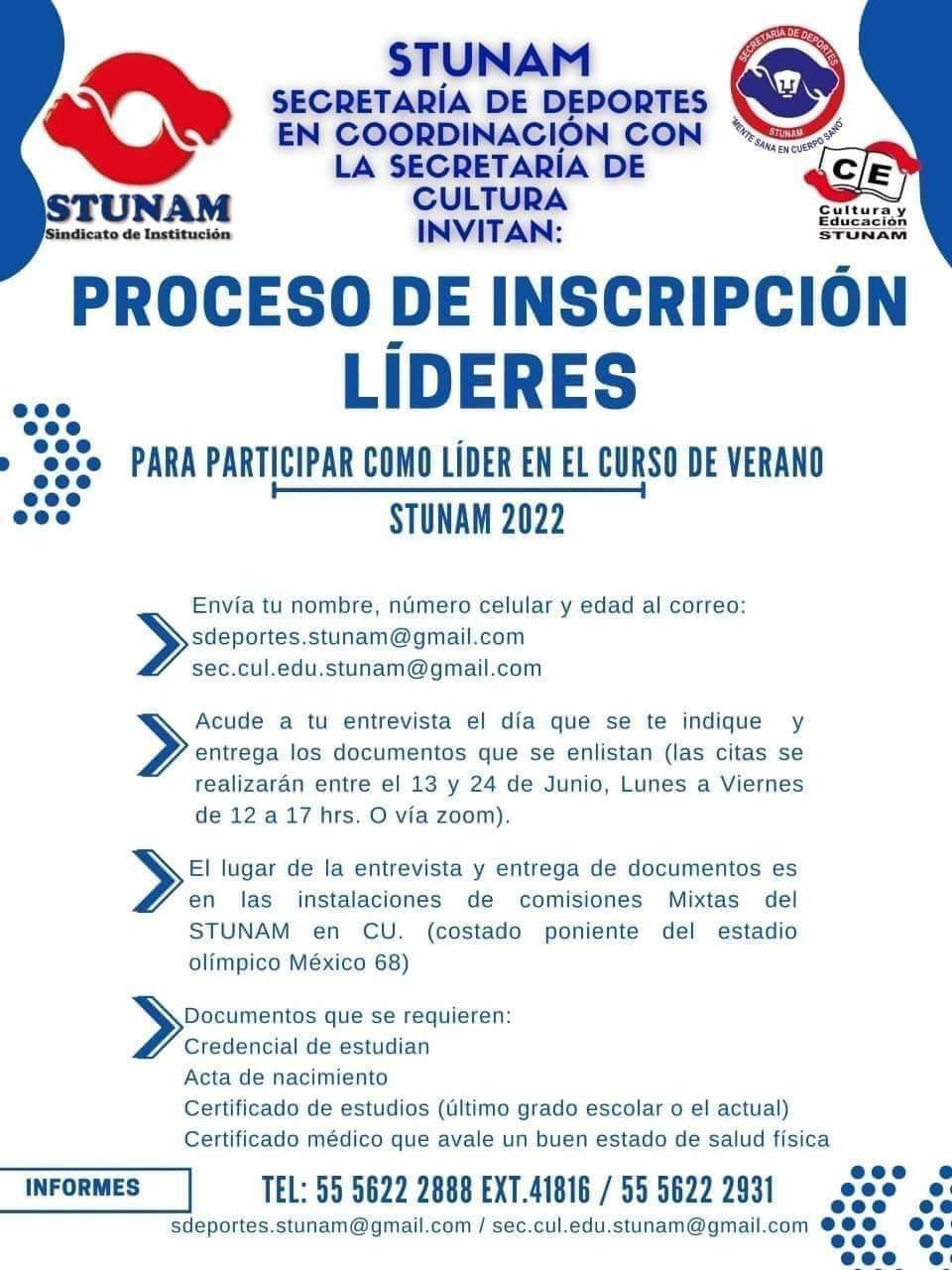 STUNAM
Sindicato de Institución

STUNAM
SECRETARÍA DE DEPORTES EN COORDINACIÓN CON LA SECRETARÍA DE CULTURA
INVITAN:

SECRETARÍA DE DEPORTES
STUNAM
"MENTE SANA EN CUERPO SANO"

CE
Cultura y Educación
STUNAM

PROCESO DE INSCRIPCIÓN
LÍDERES

PARA PARTICIPAR COMO LÍDER EN EL CURSO DE VERANO
STUNAM 2022

Envía tu nombre, número celular y edad al correo:
sdeportes.stunam@gmail.com
sec.cul.edu.stunam@gmail.com

Acude a tu entrevista el día que se te indique y entrega los documentos que se enlistan (las citas se realizarán entre el 13 y 24 de Junio, Lunes a Viernes de 12 a 17 hrs. O vía zoom).

El lugar de la entrevista y entrega de documentos es en las instalaciones de comisiones Mixtas del STUNAM en CU. (costado poniente del estadio olímpico México 68)

Documentos que se requieren:
Credencial de estudian
Acta de nacimiento
Certificado de estudios (último grado escolar o el actual)
Certificado médico que avale un buen estado de salud física

INFORMES

TEL: 55 5622 2888 EXT.41816 / 55 5622 2931
sdeportes.stunam@gmail.com / sec.cul.edu.stunam@gmail.com